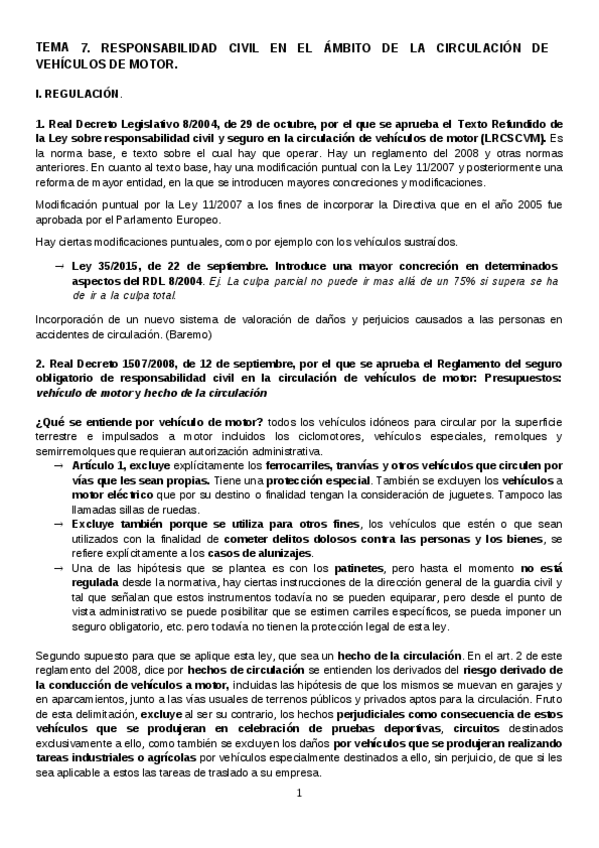 TEMA 7. RESPONSABILIDAD CIVIL EN EL ÁMBITO DE LA CIRCULACIÓN DE VEHÍCULOS DE MOTOR.

I. REGULACIÓN.

1. Real Decreto Legislativo 8/2004, de 29 de octubre, por el que se aprueba el Texto Refundido de la Ley sobre responsabilidad civil y seguro en la circulación de vehículos de motor (LRCSCVM). Es la norma base, e texto sobre el cual hay que operar. Hay un reglamento del 2008 y otras normas anteriores. En cuanto al texto base, hay una modificación puntual con la Ley 11/2007 y posteriormente una reforma de mayor entidad, en la que se introducen mayores concreciones y modificaciones.

Modificación puntual por la Ley 11/2007 a los fines de incorporar la Directiva que en el año 2005 fue aprobada por el Parlamento Europeo.

Hay ciertas modificaciones puntuales, como por ejemplo con los vehículos sustraídos.

→ Ley 35/2015, de 22 de septiembre. Introduce una mayor concreción en determinados aspectos del RDL 8/2004. Ej. La culpa parcial no puede ir mas allá de un 75% si supera se ha de ir a la culpa total.

Incorporación de un nuevo sistema de valoración de daños y perjuicios causados a las personas en accidentes de circulación. (Baremo)

2. Real Decreto 1507/2008, de 12 de septiembre, por el que se aprueba el Reglamento del seguro obligatorio de responsabilidad civil en la circulación de vehículos de motor: Presupuestos: vehículo de motor y hecho de la circulación

¿Qué se entiende por vehículo de motor? todos los vehículos idóneos para circular por la superficie terrestre e impulsados a motor incluidos los ciclomotores, vehículos especiales, remolques y semirremolques que requieran autorización administrativa.

→ Artículo 1, excluye explícitamente los ferrocarriles, tranvías y otros vehículos que circulen por vías que les sean propias. Tiene una protección especial. También se excluyen los vehículos a motor eléctrico que por su destino o finalidad tengan la consideración de juguetes. Tampoco las llamadas sillas de ruedas.

→ Excluye también porque se utiliza para otros fines, los vehículos que estén o que sean utilizados con la finalidad de cometer delitos dolosos contra las personas y los bienes, se refiere explícitamente a los casos de alunizajes.

→ Una de las hipótesis que se plantea es con los patinetes, pero hasta el momento no está regulada desde la normativa, hay ciertas instrucciones de la dirección general de la guardia civil y tal que señalan que estos instrumentos todavía no se pueden equiparar, pero desde el punto de vista administrativo se puede posibilitar que se estimen carriles específicos, se pueda imponer un seguro obligatorio, etc. pero todavía no tienen la protección legal de esta ley.

Segundo supuesto para que se aplique esta ley, que sea un hecho de la circulación. En el art. 2 de este reglamento del 2008, dice por hechos de circulación se entienden los derivados del riesgo derivado de la conducción de vehículos a motor, incluidas las hipótesis de que los mismos se muevan en garajes y en aparcamientos, junto a las vías usuales de terrenos públicos y privados aptos para la circulación. Fruto de esta delimitación, excluye al ser su contrario, los hechos perjudiciales como consecuencia de estos vehículos que se produjeran en celebración de pruebas deportivas, circuitos destinados exclusivamente a ello, como también se excluyen los daños por vehículos que se produjeran realizando tareas industriales o agrícolas por vehículos especialmente destinados a ello, sin perjuicio, de que si les sea aplicable a estos las tareas de traslado a su empresa.

1